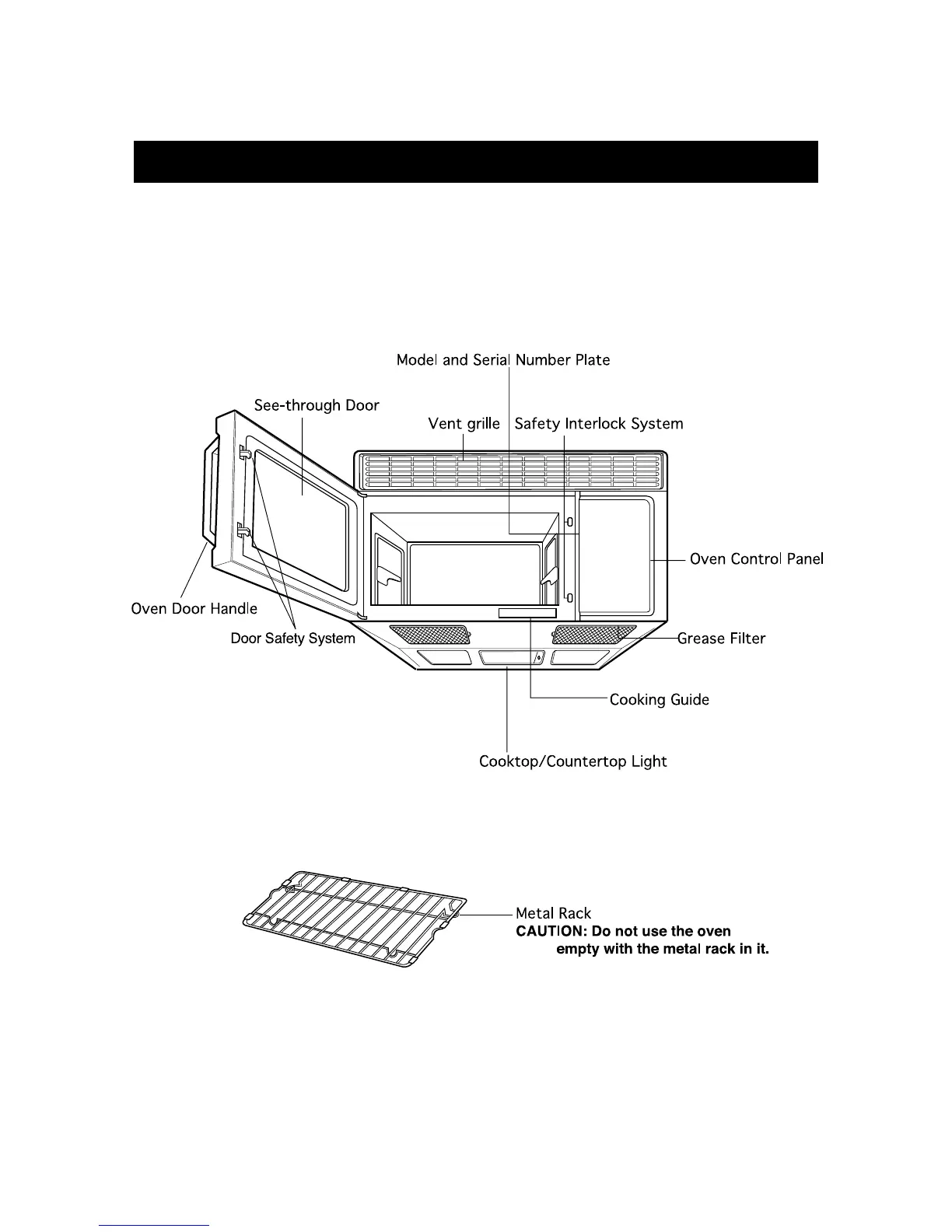 Model and Serial Number Plate

See-through Door

Vent grille

Safety Interlock System

Oven Control Panel

Oven Door Handle

Door Safety System

Grease Filter

Cooking Guide

Cooktop/Countertop Light

Metal Rack
CAUTION: Do not use the oven empty with the metal rack in it.